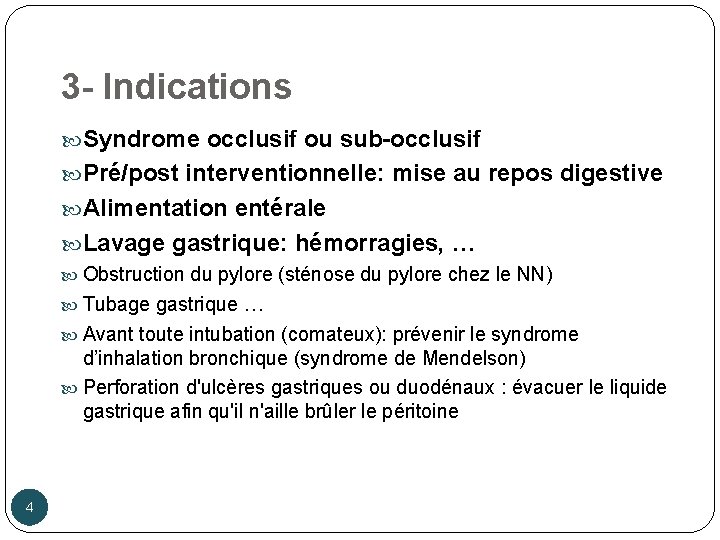 3- Indications

Syndrome occlusif ou sub-occlusif

Pré/post interventionnelle: mise au repos digestive

Alimentation entérale

Lavage gastrique: hémorragies, …

Obstruction du pylore (sténose du pylore chez le NN)

Tubage gastrique …

Avant toute intubation (comateux): prévenir le syndrome d'inhalation bronchique (syndrome de Mendelson)

Perforation d'ulcères gastriques ou duodénaux : évacuer le liquide gastrique afin qu'il n'aille brûler le péritoine

4